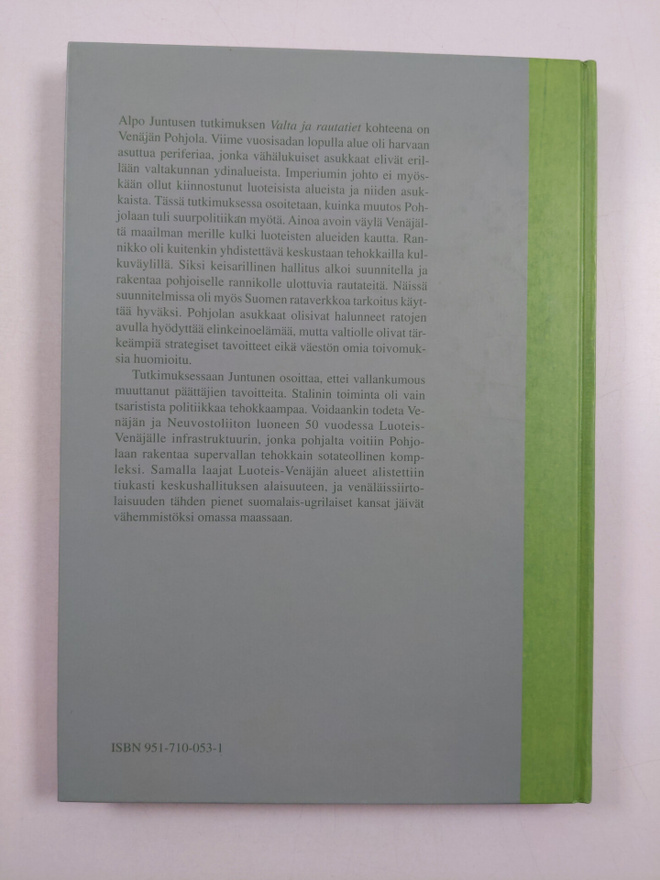 Alpo Juntusen tutkimuksen Valta ja rautatiet kohteena on Venäjän Pohjola. Viime vuosisadan lopulla alue oli harvaan asuttua periferiaa, jonka vähälukuiset asukkaat elivät erillään valtakunnan ydinalueista. Imperiumin johto ei myöskään ollut kiinnostunut luoteisista alueista ja niiden asukkaista. Tässä tutkimuksessa osoitetaan, kuinka muutos Pohjolaan tuli suurpolitiikan myötä. Ainoa avoin väylä Venäjältä maailman merille kulki luoteisten alueiden kautta. Rannikko oli kuitenkin yhdistettävä keskustaan tehokkailla kulkuväylillä. Siksi keisarillinen hallitus alkoi suunnitella ja rakentaa pohjoiselle rannikolle ulottuvia rautateitä. Näissä suunnitelmissa oli myös Suomen rataverkkoa tarkoitus käyttää hyväksi. Pohjolan asukkaat olisivat halunneet ratojen avulla hyödyttää elinkeinoelämää, mutta valtiolle olivat tärkeämpiä strategiset tavoitteet eikä väestön omia toivomuksia huomioitu.

Tutkimuksessaan Juntunen osoittaa, ettei vallankumous muuttanut päättäjien tavoitteita. Stalinin toiminta oli vain tsaristista politiikkaa tehokkaampaa. Voidaankin todeta Venäjän ja Neuvostoliiton luoneen 50 vuodessa Luoteis-Venäjälle infrastruktuurin, jonka pohjalta voitiin Pohjolaan rakentaa supervallan tehokkain sotateollinen kompleksi. Samalla laajat Luoteis-Venäjän alueet alistettiin tiukasti keskushallituksen alaisuuteen, ja venäläissiirtolaisuuden tähden pienet suomalais-ugrilaiset kansat jäivät vähemmistöksi omassa maassaan.

ISBN 951-710-053-1